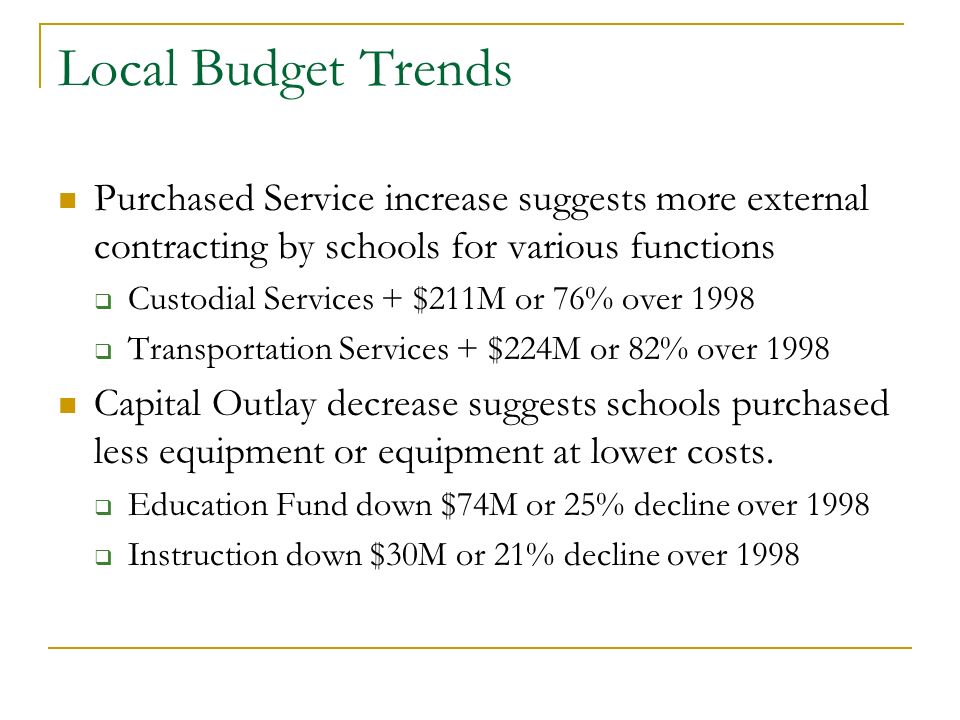 Local Budget Trends

Purchased Service increase suggests more external contracting by schools for various functions

Custodial Services + \$211M or 76% over 1998

Transportation Services + \$224M or 82% over 1998

Capital Outlay decrease suggests schools purchased less equipment or equipment at lower costs.

Education Fund down \$74M or 25% decline over 1998

Instruction down \$30M or 21% decline over 1998